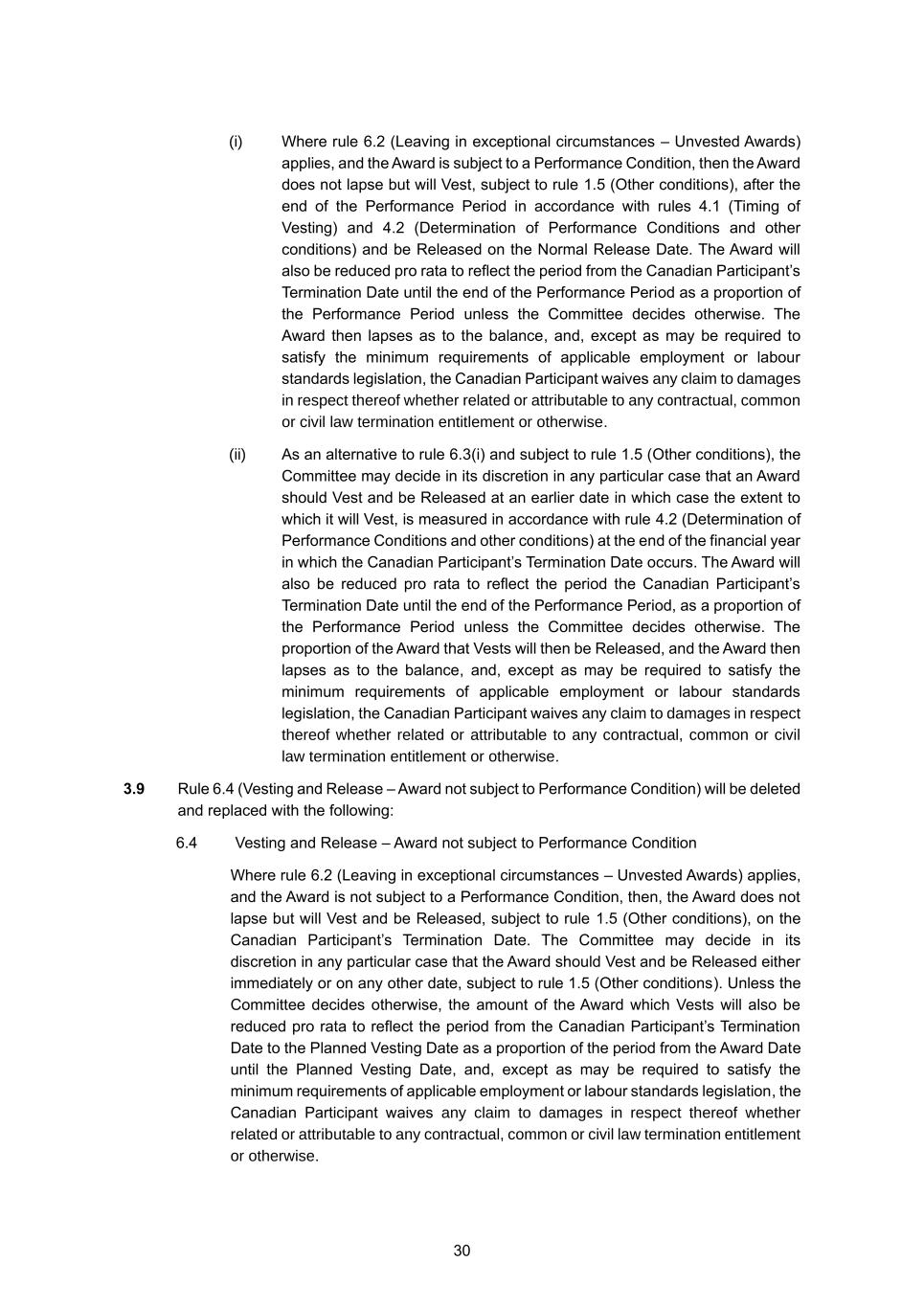 (i) Where rule 6.2 (Leaving in exceptional circumstances – Unvested Awards) applies, and the Award is subject to a Performance Condition, then the Award does not lapse but will Vest, subject to rule 1.5 (Other conditions), after the end of the Performance Period in accordance with rules 4.1 (Timing of Vesting) and 4.2 (Determination of Performance Conditions and other conditions) and be Released on the Normal Release Date. The Award will also be reduced pro rata to reflect the period from the Canadian Participant's Termination Date until the end of the Performance Period as a proportion of the Performance Period unless the Committee decides otherwise. The Award then lapses as to the balance, and, except as may be required to satisfy the minimum requirements of applicable employment or labour standards legislation, the Canadian Participant waives any claim to damages in respect thereof whether related or attributable to any contractual, common or civil law termination entitlement or otherwise.

(ii) As an alternative to rule 6.3(i) and subject to rule 1.5 (Other conditions), the Committee may decide in its discretion in any particular case that an Award should Vest and be Released at an earlier date in which case the extent to which it will Vest, is measured in accordance with rule 4.2 (Determination of Performance Conditions and other conditions) at the end of the financial year in which the Canadian Participant's Termination Date occurs. The Award will also be reduced pro rata to reflect the period the Canadian Participant's Termination Date until the end of the Performance Period, as a proportion of the Performance Period unless the Committee decides otherwise. The proportion of the Award that Vests will then be Released, and the Award then lapses as to the balance, and, except as may be required to satisfy the minimum requirements of applicable employment or labour standards legislation, the Canadian Participant waives any claim to damages in respect thereof whether related or attributable to any contractual, common or civil law termination entitlement or otherwise.

**3.9** Rule 6.4 (Vesting and Release – Award not subject to Performance Condition) will be deleted and replaced with the following:

6.4 Vesting and Release – Award not subject to Performance Condition

Where rule 6.2 (Leaving in exceptional circumstances – Unvested Awards) applies, and the Award is not subject to a Performance Condition, then, the Award does not lapse but will Vest and be Released, subject to rule 1.5 (Other conditions), on the Canadian Participant's Termination Date. The Committee may decide in its discretion in any particular case that the Award should Vest and be Released either immediately or on any other date, subject to rule 1.5 (Other conditions). Unless the Committee decides otherwise, the amount of the Award which Vests will also be reduced pro rata to reflect the period from the Canadian Participant's Termination Date to the Planned Vesting Date as a proportion of the period from the Award Date until the Planned Vesting Date, and, except as may be required to satisfy the minimum requirements of applicable employment or labour standards legislation, the Canadian Participant waives any claim to damages in respect thereof whether related or attributable to any contractual, common or civil law termination entitlement or otherwise.

30